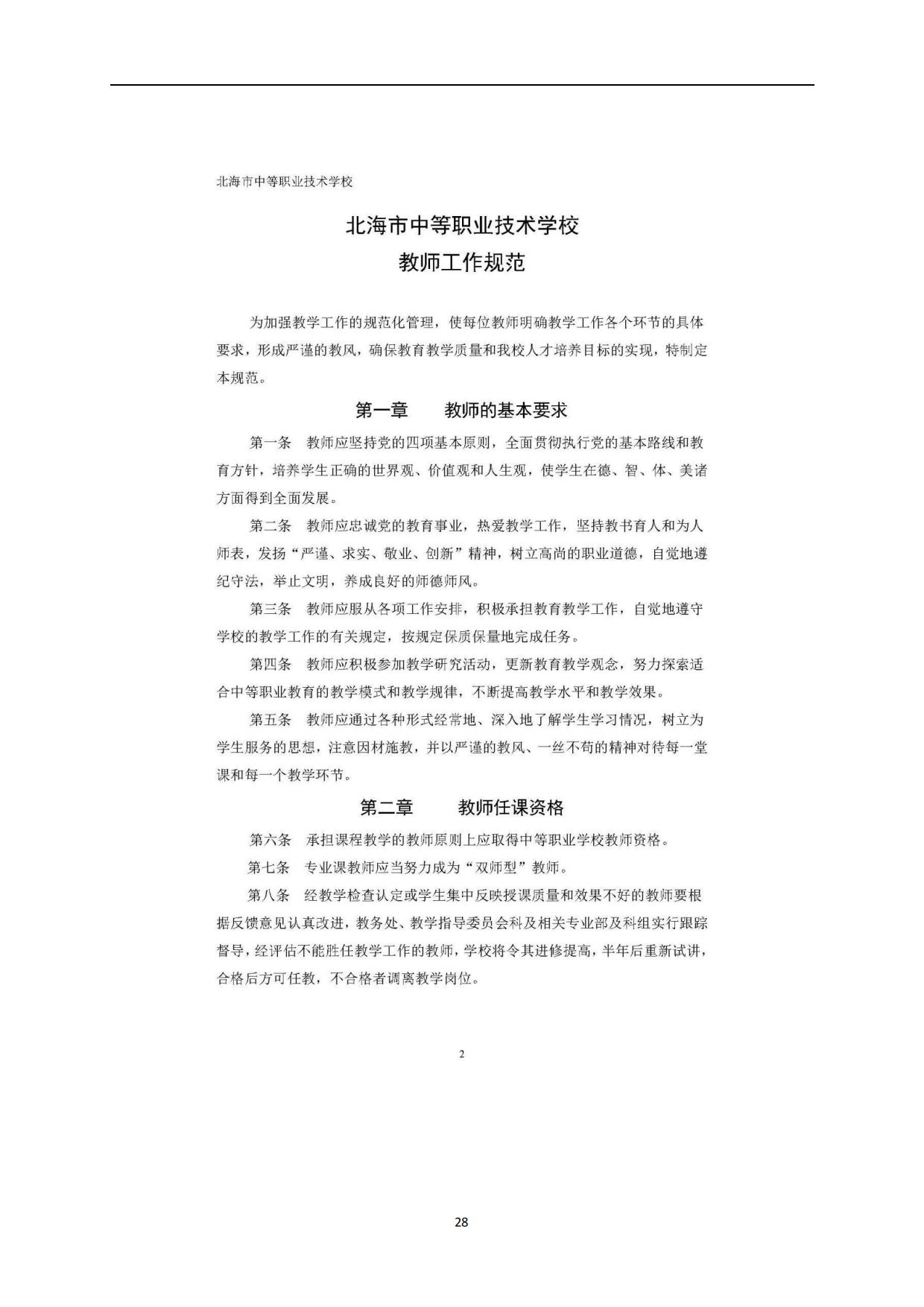 北海市中等职业技术学校

北海市中等职业技术学校
教师工作规范

为加强教学工作的规范化管理，使每位教师明确教学工作各个环节的具体要求，形成严谨的教风，确保教育教学质量和我校人才培养目标的实现，特制定本规范。

第一章　　教师的基本要求

第一条　教师应坚持党的四项基本原则，全面贯彻执行党的基本路线和教育方针，培养学生正确的世界观、价值观和人生观，使学生在德、智、体、美诸方面得到全面发展。

第二条　教师应忠诚党的教育事业，热爱教学工作，坚持教书育人和为人师表，发扬“严谨、求实、敬业、创新”精神，树立高尚的职业道德，自觉地遵纪守法，举止文明，养成良好的师德师风。

第三条　教师应服从各项工作安排，积极承担教育教学工作，自觉地遵守学校的教学工作的有关规定，按规定保质保量地完成任务。

第四条　教师应积极参加教学研究活动，更新教育教学观念，努力探索适合中等职业教育的教学模式和教学规律，不断提高教学水平和教学效果。

第五条　教师应通过各种形式经常地、深入地了解学生学习情况，树立为学生服务的思想，注意因材施教，并以严谨的教风、一丝不苟的精神对待每一堂课和每一个教学环节。

第二章　　教师任课资格

第六条　承担课程教学的教师原则上应取得中等职业学校教师资格。

第七条　专业课教师应当努力成为“双师型”教师。

第八条　经教学检查认定或学生集中反映授课质量和效果不好的教师要根据反馈意见认真改进，教务处、教学指导委员会科及相关专业部及科组实行跟踪督导，经评估不能胜任教学工作的教师，学校将令其进修提高，半年后重新试讲，合格后方可任教，不合格者调离教学岗位。

2

28